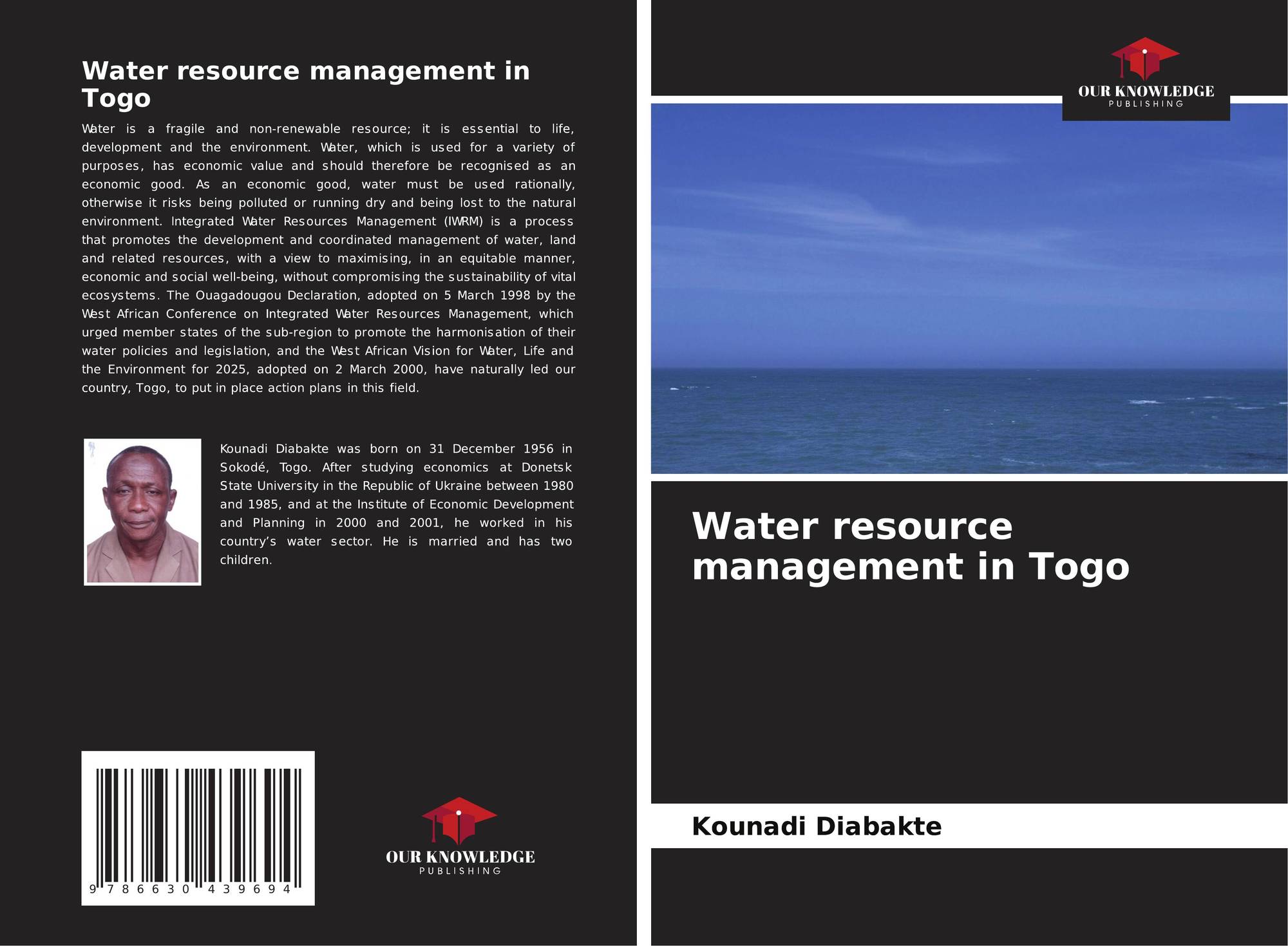 Water resource management in Togo

Water is a fragile and non-renewable resource; it is essential to life, development and the environment. Water, which is used for a variety of purposes, has economic value and should therefore be recognised as an economic good. As an economic good, water must be used rationally, otherwise it risks being polluted or running dry and being lost to the natural environment. Integrated Water Resources Management (IWRM) is a process that promotes the development and coordinated management of water, land and related resources, with a view to maximising, in an equitable manner, economic and social well-being, without compromising the sustainability of vital ecosystems. The Ouagadougou Declaration, adopted on 5 March 1998 by the West African Conference on Integrated Water Resources Management, which urged member states of the sub-region to promote the harmonisation of their water policies and legislation, and the West African Vision for Water, Life and the Environment for 2025, adopted on 2 March 2000, have naturally led our country, Togo, to put in place action plans in this field.

Kounadi Diabakte was born on 31 December 1956 in Sokodé, Togo. After studying economics at Donetsk State University in the Republic of Ukraine between 1980 and 1985, and at the Institute of Economic Development and Planning in 2000 and 2001, he worked in his country's water sector. He is married and has two children.

9 786630 439694

OUR KNOWLEDGE
PUBLISHING

OUR KNOWLEDGE
PUBLISHING

Water resource management in Togo

Kounadi Diabakte